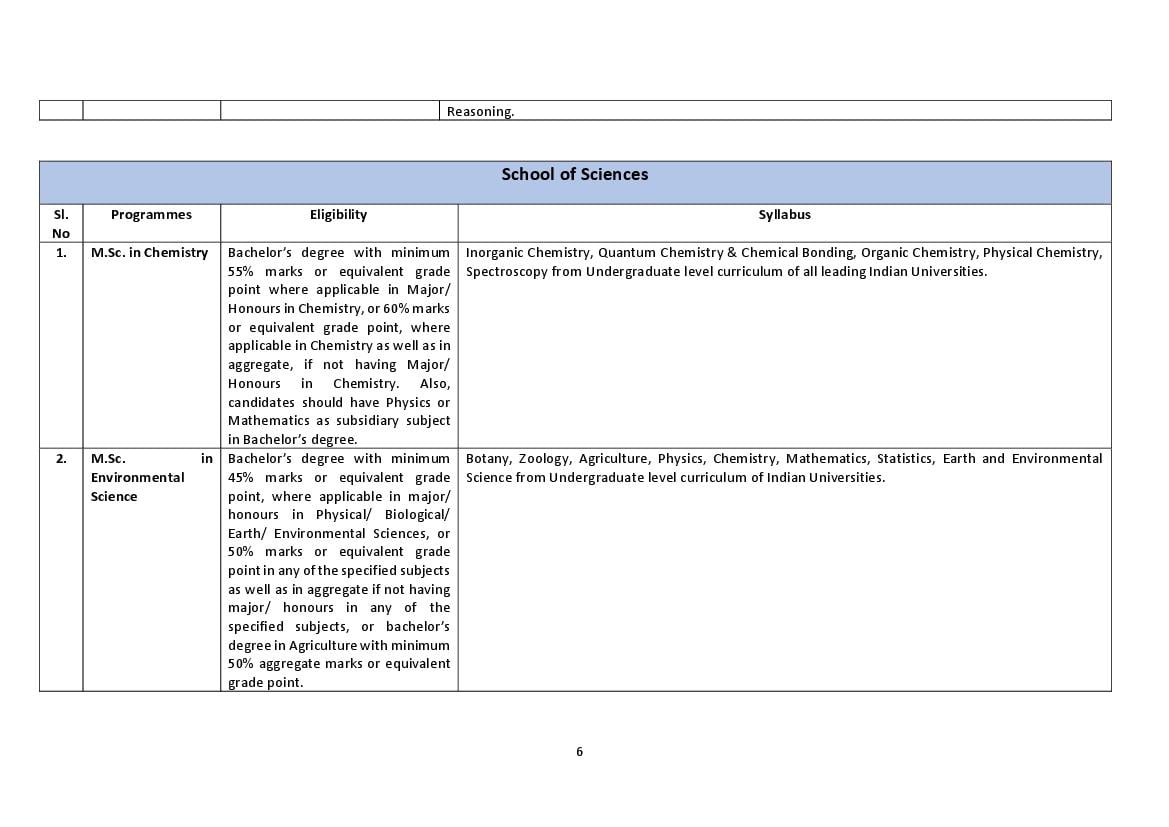 | | | | Reasoning. |
|---|---|---|---|

School of Sciences

| Sl. No | Programmes | Eligibility | Syllabus |
|---|---|---|---|
| 1. | M.Sc. in Chemistry | Bachelor's degree with minimum 55% marks or equivalent grade point where applicable in Major/ Honours in Chemistry, or 60% marks or equivalent grade point, where applicable in Chemistry as well as in aggregate, if not having Major/ Honours in Chemistry. Also, candidates should have Physics or Mathematics as subsidiary subject in Bachelor's degree. | Inorganic Chemistry, Quantum Chemistry & Chemical Bonding, Organic Chemistry, Physical Chemistry, Spectroscopy from Undergraduate level curriculum of all leading Indian Universities. |
| 2. | M.Sc. in Environmental Science | Bachelor's degree with minimum 45% marks or equivalent grade point, where applicable in major/ honours in Physical/ Biological/ Earth/ Environmental Sciences, or 50% marks or equivalent grade point in any of the specified subjects as well as in aggregate if not having major/ honours in any of the specified subjects, or bachelor's degree in Agriculture with minimum 50% aggregate marks or equivalent grade point. | Botany, Zoology, Agriculture, Physics, Chemistry, Mathematics, Statistics, Earth and Environmental Science from Undergraduate level curriculum of Indian Universities. |

6